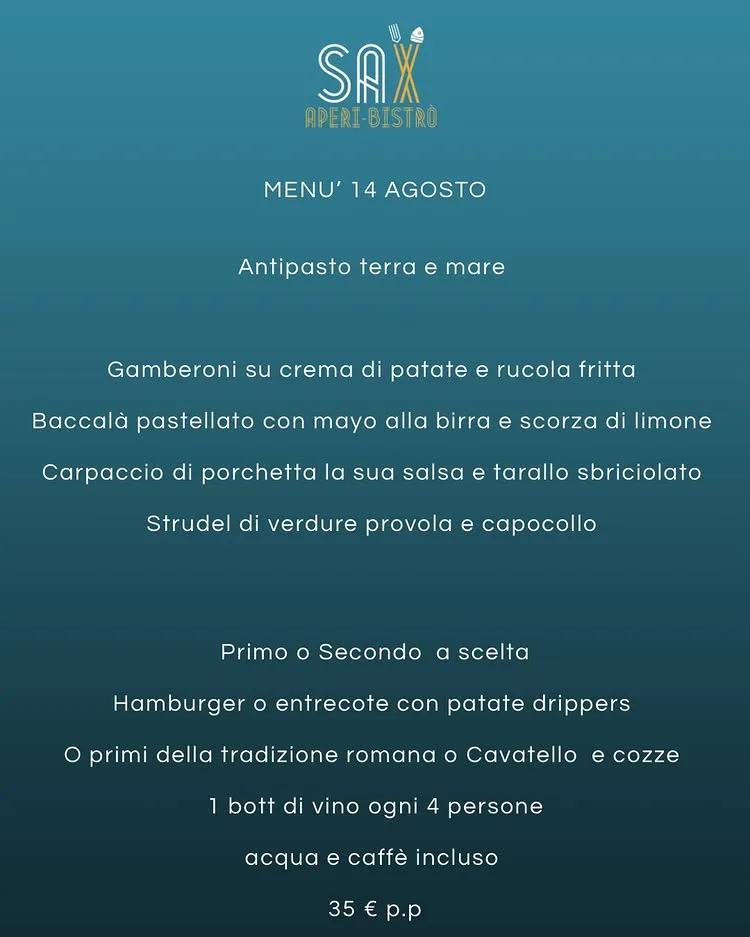 SAX
APERI-BISTRÒ

MENU' 14 AGOSTO

Antipasto terra e mare

Gamberoni su crema di patate e rucola fritta

Baccalà pastellato con mayo alla birra e scorza di limone

Carpaccio di porchetta la sua salsa e tarallo sbriciolato

Strudel di verdure provola e capocollo

Primo o Secondo a scelta

Hamburger o entrecote con patate drippers

O primi della tradizione romana o Cavatello e cozze

1 bott di vino ogni 4 persone

acqua e caffè incluso

35 € p.p